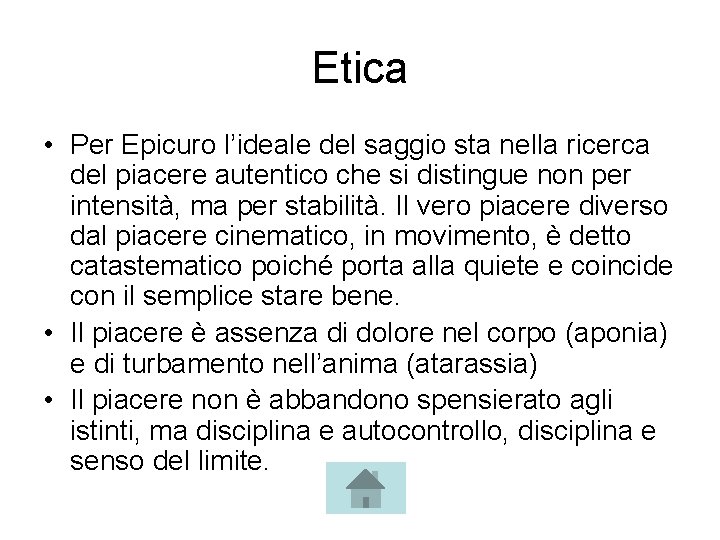 Etica

• Per Epicuro l'ideale del saggio sta nella ricerca del piacere autentico che si distingue non per intensità, ma per stabilità. Il vero piacere diverso dal piacere cinematico, in movimento, è detto catastematico poiché porta alla quiete e coincide con il semplice stare bene.
• Il piacere è assenza di dolore nel corpo (aponia) e di turbamento nell'anima (atarassia)
• Il piacere non è abbandono spensierato agli istinti, ma disciplina e autocontrollo, disciplina e senso del limite.